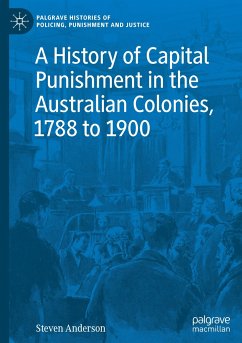 PALGRAVE HISTORIES OF POLICING, PUNISHMENT AND JUSTICE

A History of Capital Punishment in the Australian Colonies, 1788 to 1900

Steven Anderson

palgrave macmillan